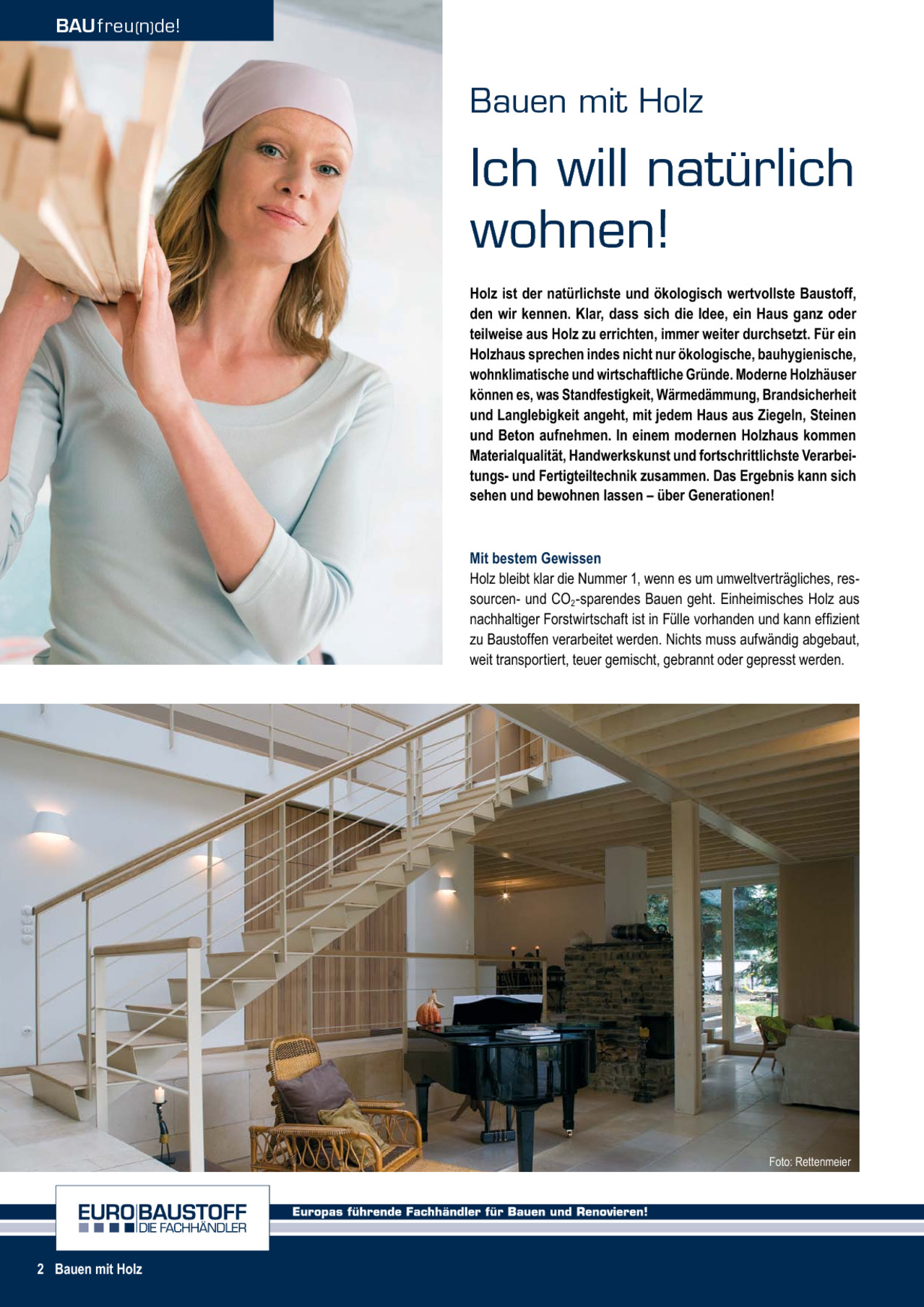 BAUfreu(n)de!

Bauen mit Holz

Ich will natürlich wohnen!

Holz ist der natürlichste und ökologisch wertvollste Baustoff, den wir kennen. Klar, dass sich die Idee, ein Haus ganz oder teilweise aus Holz zu errichten, immer weiter durchsetzt. Für ein Holzhaus sprechen indes nicht nur ökologische, bauhygienische, wohnklimatische und wirtschaftliche Gründe. Moderne Holzhäuser können es, was Standfestigkeit, Wärmedämmung, Brandsicherheit und Langlebigkeit angeht, mit jedem Haus aus Ziegeln, Steinen und Beton aufnehmen. In einem modernen Holzhaus kommen Materialqualität, Handwerkskunst und fortschrittlichste Verarbeitungs- und Fertigteiltechnik zusammen. Das Ergebnis kann sich sehen und bewohnen lassen – über Generationen!

Mit bestem Gewissen
Holz bleibt klar die Nummer 1, wenn es um umweltverträgliches, ressourcen- und $CO_2$-sparendes Bauen geht. Einheimisches Holz aus nachhaltiger Forstwirtschaft ist in Fülle vorhanden und kann effizient zu Baustoffen verarbeitet werden. Nichts muss aufwändig abgebaut, weit transportiert, teuer gemischt, gebrannt oder gepresst werden.

Foto: Rettenmeier

EURO BAUSTOFF DIE FACHHÄNDLER

Europas führende Fachhändler für Bauen und Renovieren!

2 Bauen mit Holz